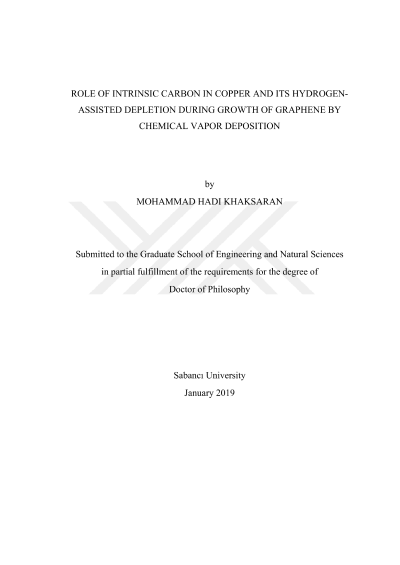 ROLE OF INTRINSIC CARBON IN COPPER AND ITS HYDROGEN-ASSISTED DEPLETION DURING GROWTH OF GRAPHENE BY CHEMICAL VAPOR DEPOSITION

by

MOHAMMAD HADI KHAKSARAN

Submitted to the Graduate School of Engineering and Natural Sciences in partial fulfillment of the requirements for the degree of Doctor of Philosophy

Sabancı University
January 2019